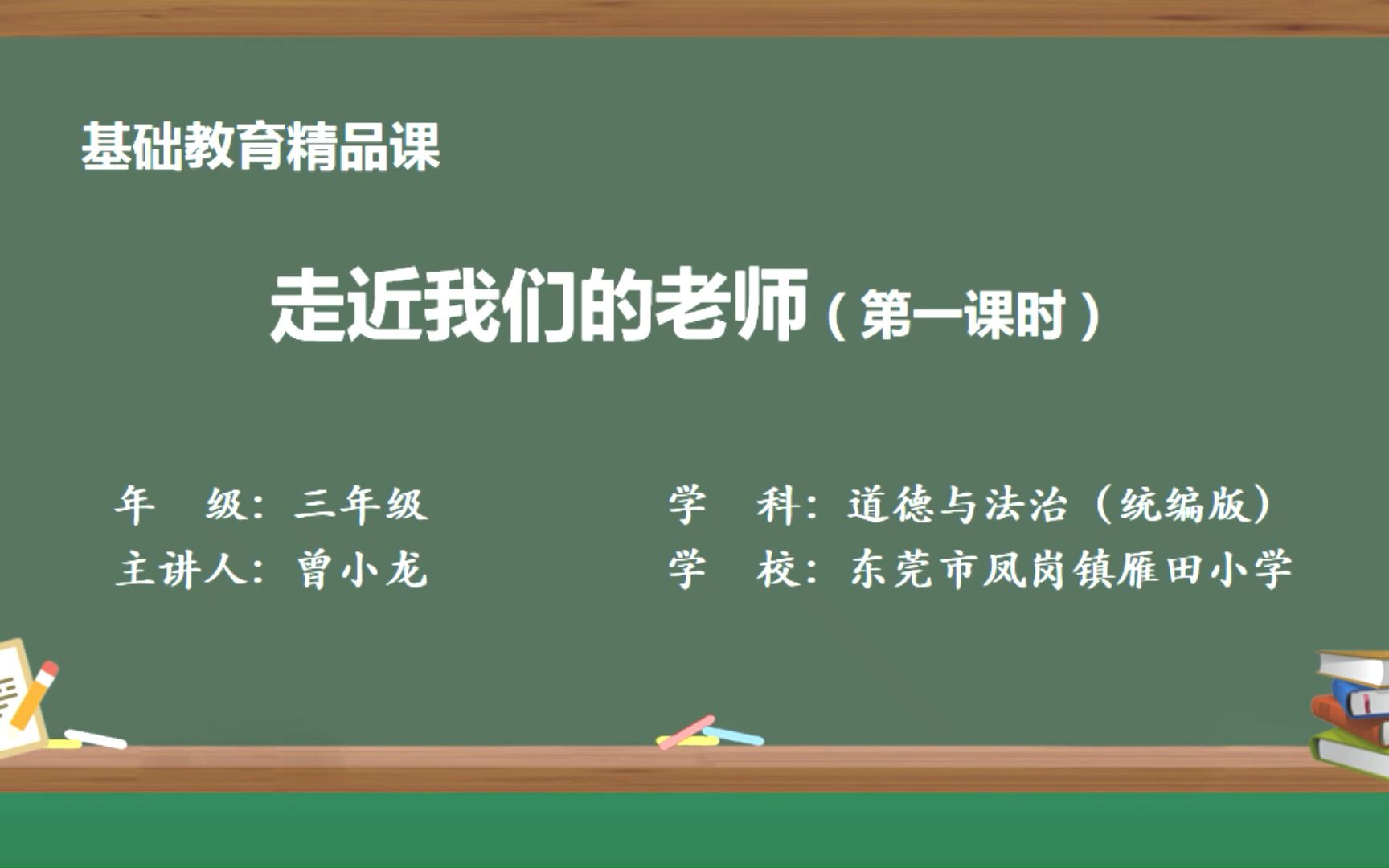 基础教育精品课

走近我们的老师（第一课时）

年　级：三年级
主讲人：曾小龙

学　科：道德与法治（统编版）
学　校：东莞市凤岗镇雁田小学